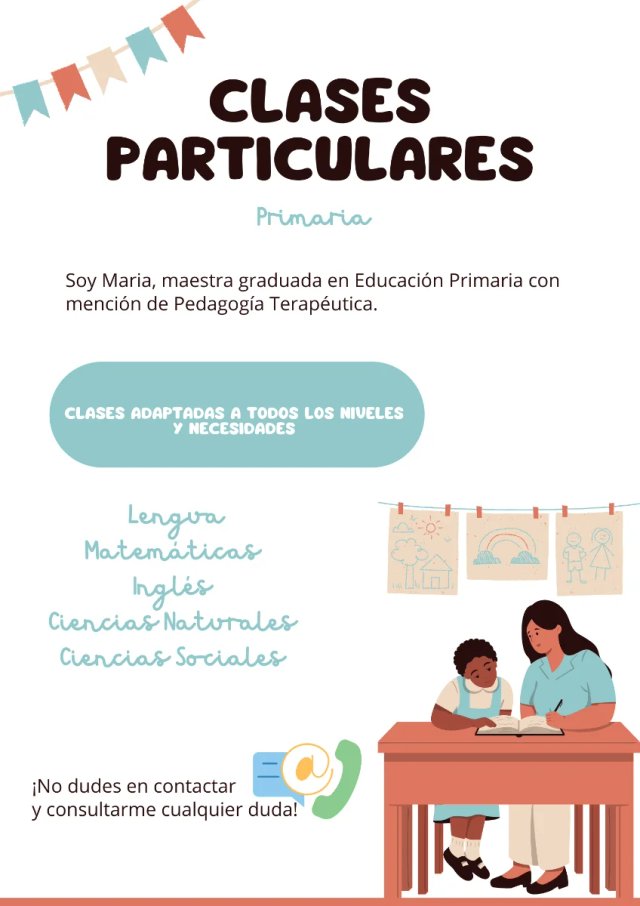 CLASES PARTICULARES

Primaria

Soy Maria, maestra graduada en Educación Primaria con mención de Pedagogía Terapéutica.

CLASES ADAPTADAS A TODOS LOS NIVELES Y NECESIDADES

Lengua
Matemáticas
Inglés
Ciencias Naturales
Ciencias Sociales

¡No dudes en contactar
y consultarme cualquier duda!